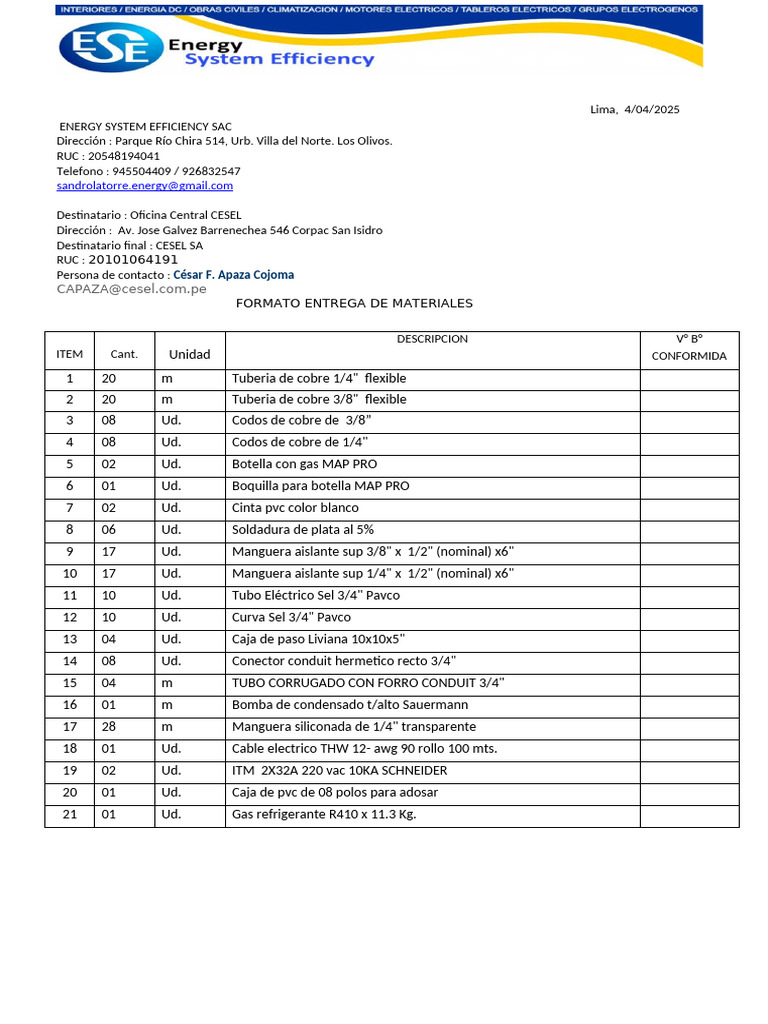 INTERIORES / ENERGIA DC / OBRAS CIVILES / CLIMATIZACION / MOTORES ELECTRICOS / TABLEROS ELECTRICOS / GRUPOS ELECTROGENOS

ESE Energy System Efficiency

Lima, 4/04/2025

ENERGY SYSTEM EFFICIENCY SAC
Dirección : Parque Río Chira 514, Urb. Villa del Norte. Los Olivos.
RUC : 20548194041
Telefono : 945504409 / 926832547
sandrolatorre.energy@gmail.com

Destinatario : Oficina Central CESEL
Dirección : Av. Jose Galvez Barrenechea 546 Corpac San Isidro
Destinatario final : CESEL SA
RUC : 20101064191
Persona de contacto : César F. Apaza Cojoma
CAPAZA@cesel.com.pe

FORMATO ENTREGA DE MATERIALES

| ITEM | Cant. | Unidad | DESCRIPCION | V° B° CONFORMIDA |
|---|---|---|---|---|
| 1 | 20 | m | Tuberia de cobre 1/4" flexible | |
| 2 | 20 | m | Tuberia de cobre 3/8" flexible | |
| 3 | 08 | Ud. | Codos de cobre de 3/8" | |
| 4 | 08 | Ud. | Codos de cobre de 1/4" | |
| 5 | 02 | Ud. | Botella con gas MAP PRO | |
| 6 | 01 | Ud. | Boquilla para botella MAP PRO | |
| 7 | 02 | Ud. | Cinta pvc color blanco | |
| 8 | 06 | Ud. | Soldadura de plata al 5% | |
| 9 | 17 | Ud. | Manguera aislante sup 3/8" x 1/2" (nominal) x6" | |
| 10 | 17 | Ud. | Manguera aislante sup 1/4" x 1/2" (nominal) x6" | |
| 11 | 10 | Ud. | Tubo Eléctrico Sel 3/4" Pavco | |
| 12 | 10 | Ud. | Curva Sel 3/4" Pavco | |
| 13 | 04 | Ud. | Caja de paso Liviana 10x10x5" | |
| 14 | 08 | Ud. | Conector conduit hermetico recto 3/4" | |
| 15 | 04 | m | TUBO CORRUGADO CON FORRO CONDUIT 3/4" | |
| 16 | 01 | m | Bomba de condensado t/alto Sauermann | |
| 17 | 28 | m | Manguera siliconada de 1/4" transparente | |
| 18 | 01 | Ud. | Cable electrico THW 12- awg 90 rollo 100 mts. | |
| 19 | 02 | Ud. | ITM 2X32A 220 vac 10KA SCHNEIDER | |
| 20 | 01 | Ud. | Caja de pvc de 08 polos para adosar | |
| 21 | 01 | Ud. | Gas refrigerante R410 x 11.3 Kg. | |